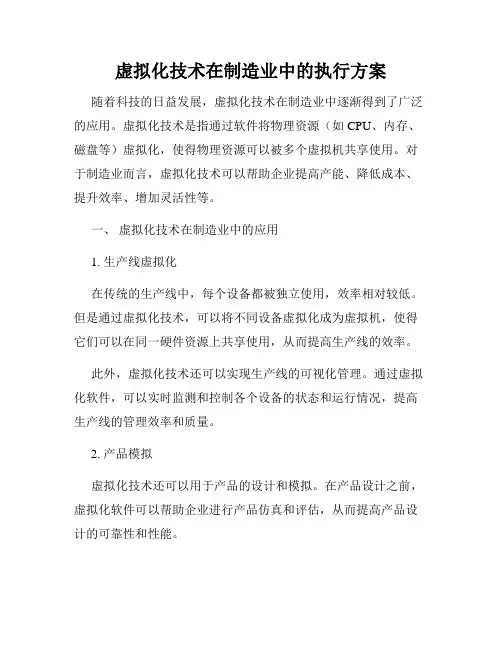 虚拟化技术在制造业中的执行方案

随着科技的日益发展，虚拟化技术在制造业中逐渐得到了广泛的应用。虚拟化技术是指通过软件将物理资源（如 CPU、内存、磁盘等）虚拟化，使得物理资源可以被多个虚拟机共享使用。对于制造业而言，虚拟化技术可以帮助企业提高产能、降低成本、提升效率、增加灵活性等。

一、 虚拟化技术在制造业中的应用

1. 生产线虚拟化

在传统的生产线中，每个设备都被独立使用，效率相对较低。但是通过虚拟化技术，可以将不同设备虚拟化成为虚拟机，使得它们可以在同一硬件资源上共享使用，从而提高生产线的效率。

此外，虚拟化技术还可以实现生产线的可视化管理。通过虚拟化软件，可以实时监测和控制各个设备的状态和运行情况，提高生产线的管理效率和质量。

2. 产品模拟

虚拟化技术还可以用于产品的设计和模拟。在产品设计之前，虚拟化软件可以帮助企业进行产品仿真和评估，从而提高产品设计的可靠性和性能。